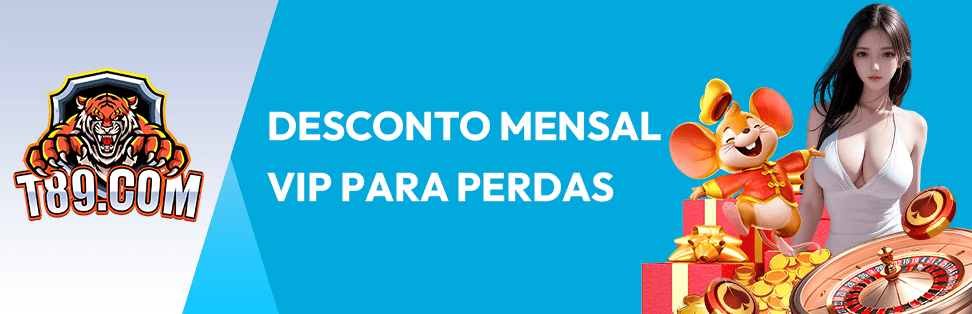 T89.COM

DESCONTO MENSAL VIP PARA PERDAS